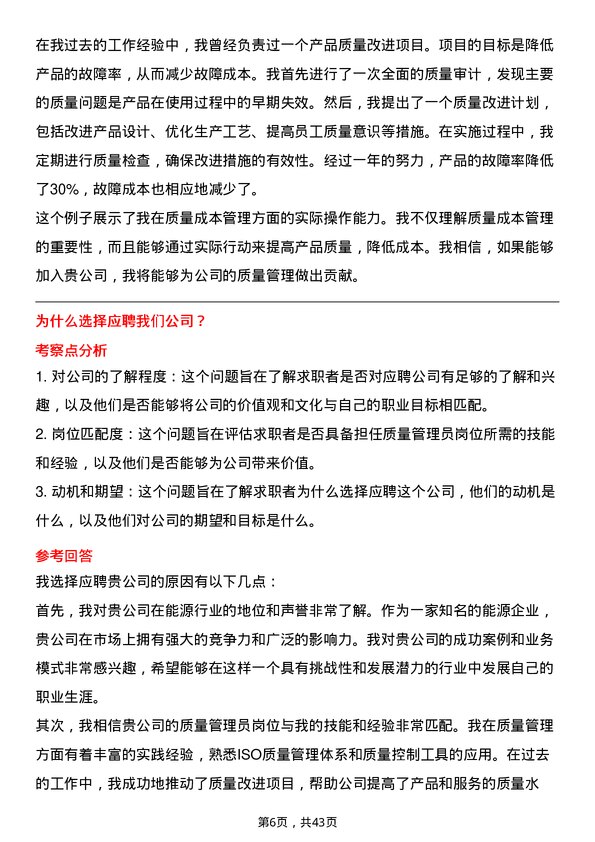 在我过去的工作经验中，我曾经负责过一个产品质量改进项目。项目的目标是降低产品的故障率，从而减少故障成本。我首先进行了一次全面的质量审计，发现主要的质量问题是产品在使用过程中的早期失效。然后，我提出了一个质量改进计划，包括改进产品设计、优化生产工艺、提高员工质量意识等措施。在实施过程中，我定期进行质量检查，确保改进措施的有效性。经过一年的努力，产品的故障率降低了30%，故障成本也相应地减少了。

这个例子展示了我在质量成本管理方面的实际操作能力。我不仅理解质量成本管理的重要性，而且能够通过实际行动来提高产品质量，降低成本。我相信，如果能够加入贵公司，我将能够为公司的质量管理做出贡献。

为什么选择应聘我们公司？

考察点分析

1. 对公司的了解程度：这个问题旨在了解求职者是否对应聘公司有足够的了解和兴趣，以及他们是否能够将公司的价值观和文化与自己的职业目标相匹配。

2. 岗位匹配度：这个问题旨在评估求职者是否具备担任质量管理员岗位所需的技能和经验，以及他们是否能够为公司带来价值。

3. 动机和期望：这个问题旨在了解求职者为什么选择应聘这个公司，他们的动机是什么，以及他们对公司的期望和目标是什么。

参考回答

我选择应聘贵公司的原因有以下几点：

首先，我对贵公司在能源行业的地位和声誉非常了解。作为一家知名的能源企业，贵公司在市场上拥有强大的竞争力和广泛的影响力。我对贵公司的成功案例和业务模式非常感兴趣，希望能够在这样一个具有挑战性和发展潜力的行业中发展自己的职业生涯。

其次，我相信贵公司的质量管理员岗位与我的技能和经验非常匹配。我在质量管理方面有着丰富的实践经验，熟悉ISO质量管理体系和质量控制工具的应用。在过去的工作中，我成功地推动了质量改进项目，帮助公司提高了产品和服务的质量水

第6页，共43页